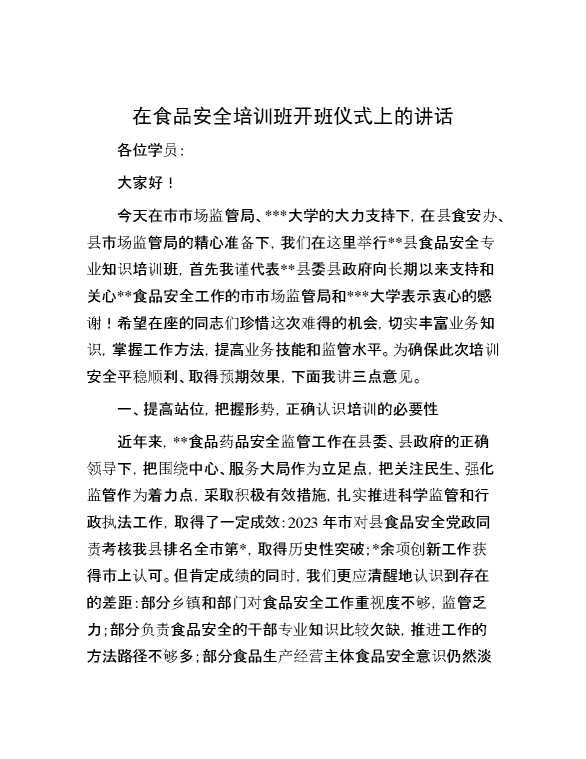 在食品安全培训班开班仪式上的讲话

各位学员：

大家好！

今天在市市场监管局、***大学的大力支持下，在县食安办、县市场监管局的精心准备下，我们在这里举行**县食品安全专业知识培训班，首先我谨代表**县委县政府向长期以来支持和关心**食品安全工作的市市场监管局和***大学表示衷心的感谢！希望在座的同志们珍惜这次难得的机会，切实丰富业务知识，掌握工作方法，提高业务技能和监管水平。为确保此次培训安全平稳顺利、取得预期效果，下面我讲三点意见。

一、提高站位，把握形势，正确认识培训的必要性

近年来，**食品药品安全监管工作在县委、县政府的正确领导下，把围绕中心、服务大局作为立足点，把关注民生、强化监管作为着力点，采取积极有效措施，扎实推进科学监管和行政执法工作，取得了一定成效：2023年市对县食品安全党政同责考核我县排名全市第*，取得历史性突破；*余项创新工作获得市上认可。但肯定成绩的同时，我们更应清醒地认识到存在的差距：部分乡镇和部门对食品安全工作重视度不够，监管乏力；部分负责食品安全的干部专业知识比较欠缺，推进工作的方法路径不够多；部分食品生产经营主体食品安全意识仍然淡